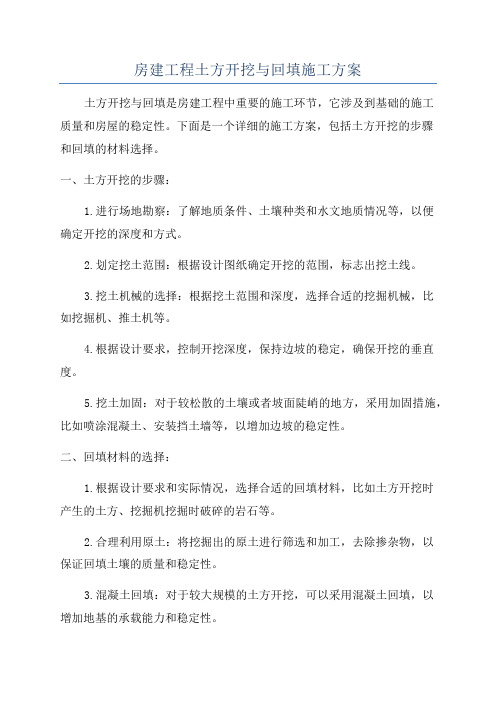 房建工程土方开挖与回填施工方案

土方开挖与回填是房建工程中重要的施工环节，它涉及到基础的施工质量和房屋的稳定性。下面是一个详细的施工方案，包括土方开挖的步骤和回填的材料选择。

一、土方开挖的步骤：

1.进行场地勘察：了解地质条件、土壤种类和水文地质情况等，以便确定开挖的深度和方式。

2.划定挖土范围：根据设计图纸确定开挖的范围，标志出挖土线。

3.挖土机械的选择：根据挖土范围和深度，选择合适的挖掘机械，比如挖掘机、推土机等。

4.根据设计要求，控制开挖深度，保持边坡的稳定，确保开挖的垂直度。

5.挖土加固：对于较松散的土壤或者坡面陡峭的地方，采用加固措施，比如喷涂混凝土、安装挡土墙等，以增加边坡的稳定性。

二、回填材料的选择：

1.根据设计要求和实际情况，选择合适的回填材料，比如土方开挖时产生的土方、挖掘机挖掘时破碎的岩石等。

2.合理利用原土：将挖掘出的原土进行筛选和加工，去除掺杂物，以保证回填土壤的质量和稳定性。

3.混凝土回填：对于较大规模的土方开挖，可以采用混凝土回填，以增加地基的承载能力和稳定性。